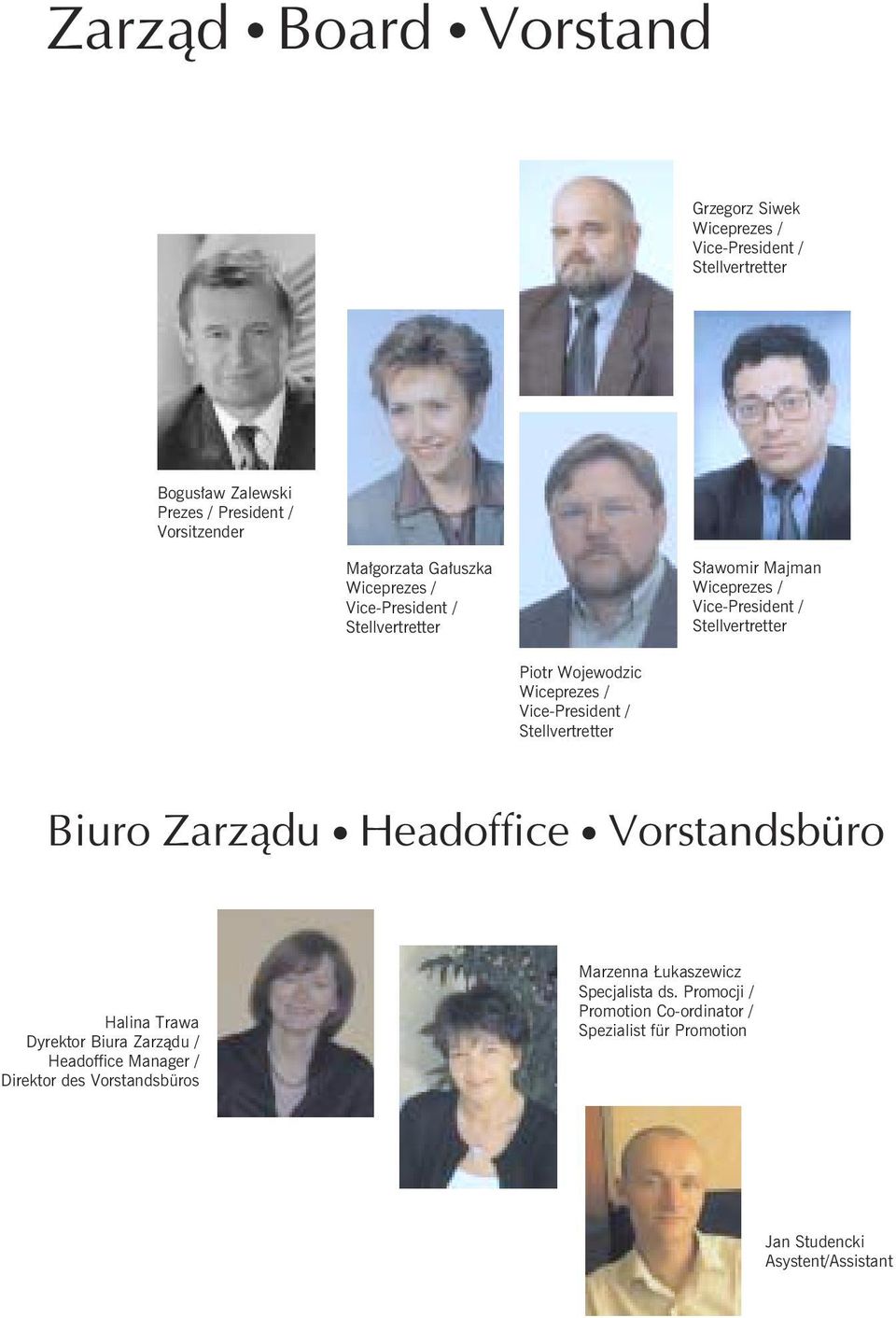 Zarząd • Board • Vorstand

Grzegorz Siwek
Wiceprezes /
Vice-President /
Stellvertretter

Bogusław Zalewski
Prezes / President /
Vorsitzender

Małgorzata Gałuszka
Wiceprezes /
Vice-President /
Stellvertretter

Sławomir Majman
Wiceprezes /
Vice-President /
Stellvertretter

Piotr Wojewodzic
Wiceprezes /
Vice-President /
Stellvertretter

Biuro Zarządu • Headoffice • Vorstandsbüro

Halina Trawa
Dyrektor Biura Zarządu /
Headoffice Manager /
Direktor des Vorstandsbüros

Marzenna Łukaszewicz
Specjalista ds. Promocji /
Promotion Co-ordinator /
Spezialist für Promotion

Jan Studencki
Asystent/Assistant